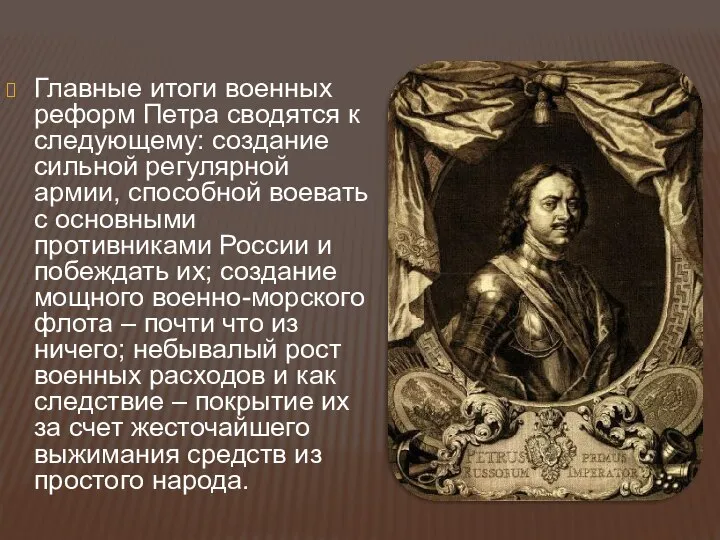 Главные итоги военных реформ Петра сводятся к следующему: создание сильной регулярной армии, способной воевать с основными противниками России и побеждать их; создание мощного военно-морского флота – почти что из ничего; небывалый рост военных расходов и как следствие – покрытие их за счет жесточайшего выжимания средств из простого народа.

PETRUS PRIMUS
RUSSORUM IMPERATOR